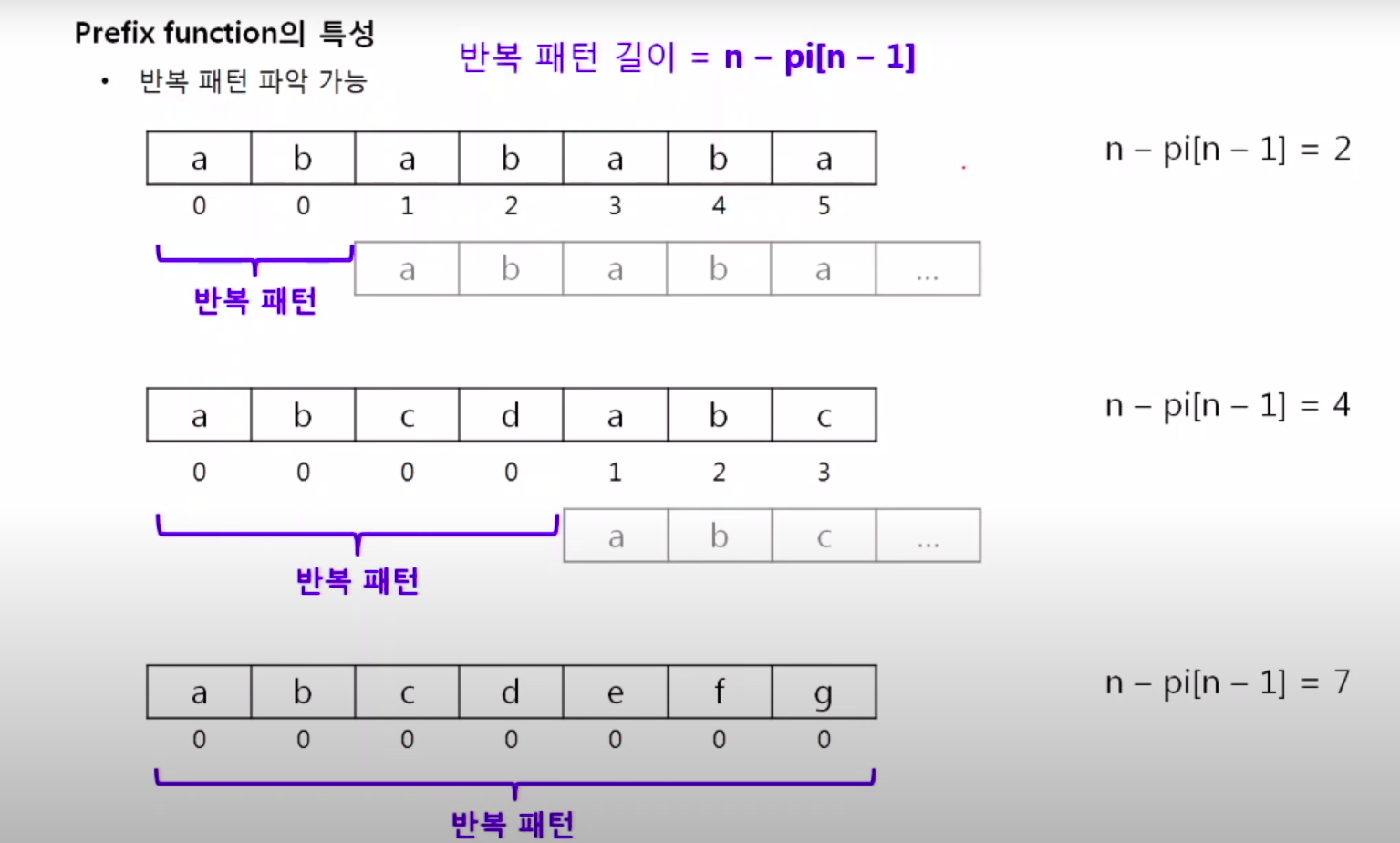 Prefix function의 특성

• 반복 패턴 파악 가능

반복 패턴 길이 = n – pi[n – 1]

| a | b | a | b | a | b | a |
|---|---|---|---|---|---|---|
| 0 | 0 | 1 | 2 | 3 | 4 | 5 |

n – pi[n – 1] = 2

반복 패턴

| a | b | a | b | a | ... |
|---|---|---|---|---|---|

| a | b | c | d | a | b | c |
|---|---|---|---|---|---|---|
| 0 | 0 | 0 | 0 | 1 | 2 | 3 |

n – pi[n – 1] = 4

반복 패턴

| a | b | c | ... |
|---|---|---|---|

| a | b | c | d | e | f | g |
|---|---|---|---|---|---|---|
| 0 | 0 | 0 | 0 | 0 | 0 | 0 |

n – pi[n – 1] = 7

반복 패턴